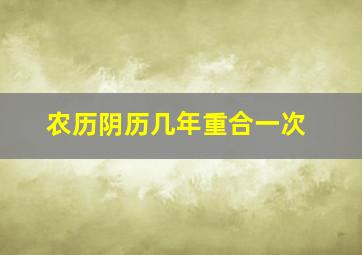 农历阴历几年重合一次